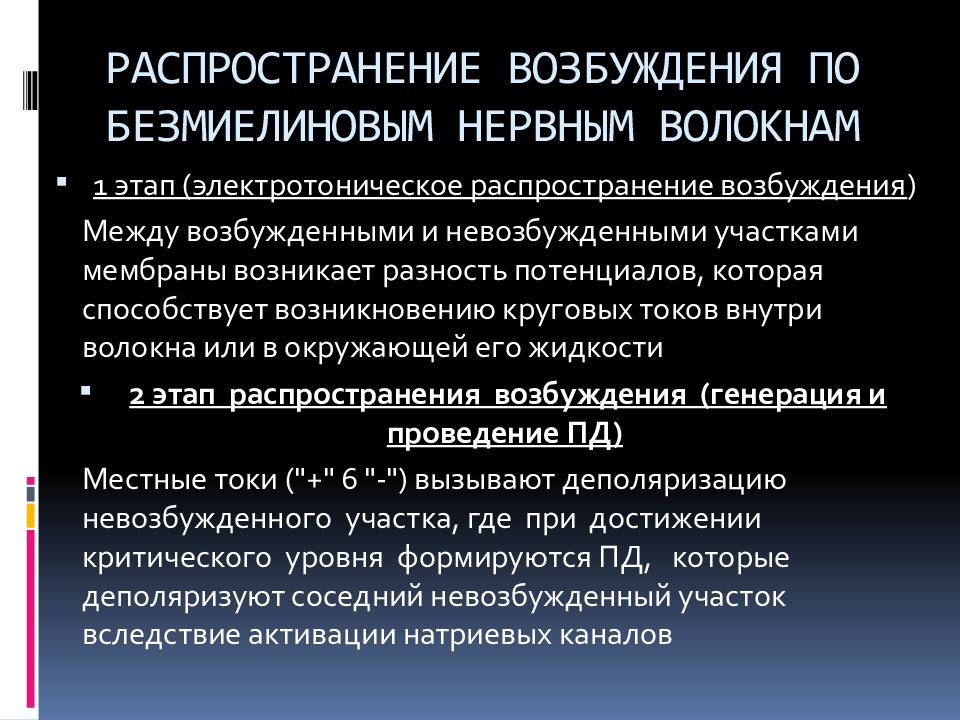 РАСПРОСТРАНЕНИЕ ВОЗБУЖДЕНИЯ ПО БЕЗМИЕЛИНОВЫМ НЕРВНЫМ ВОЛОКНАМ

1 этап (электротоническое распространение возбуждения)

Между возбужденными и невозбужденными участками мембраны возникает разность потенциалов, которая способствует возникновению круговых токов внутри волокна или в окружающей его жидкости

2 этап распространения возбуждения (генерация и проведение ПД)

Местные токи ("+" 6 "-") вызывают деполяризацию невозбужденного участка, где при достижении критического уровня формируются ПД, которые деполяризуют соседний невозбужденный участок вследствие активации натриевых каналов